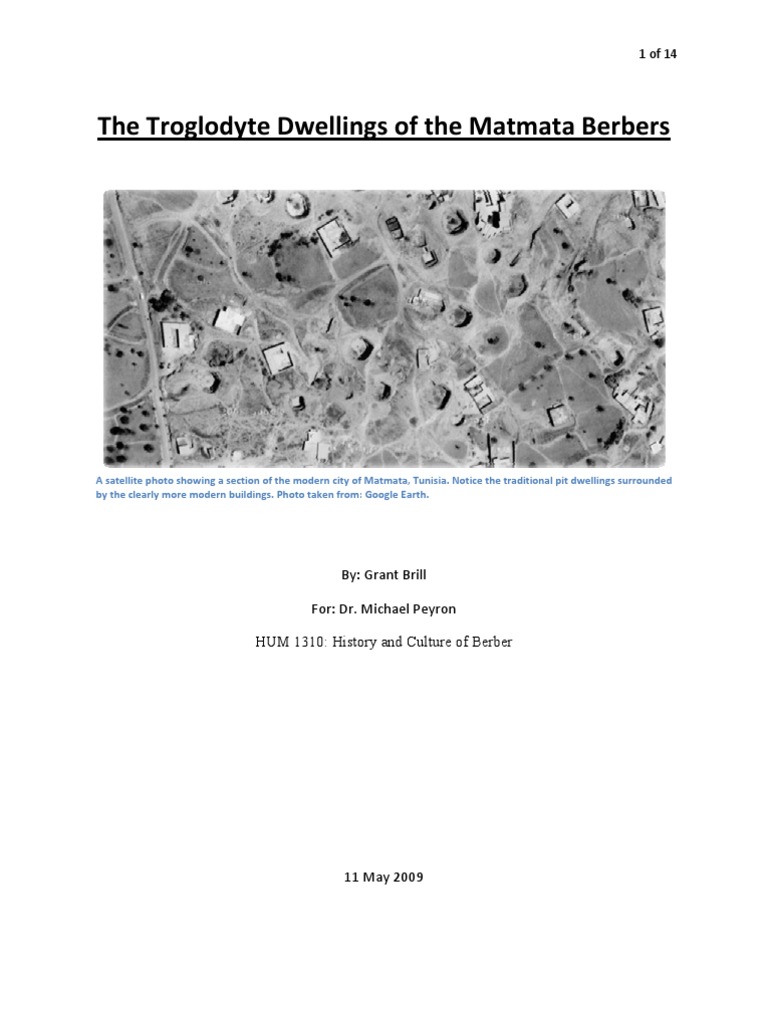 1 of 14

The Troglodyte Dwellings of the Matmata Berbers

A satellite photo showing a section of the modern city of Matmata, Tunisia. Notice the traditional pit dwellings surrounded by the clearly more modern buildings. Photo taken from: Google Earth.

By: Grant Brill

For: Dr. Michael Peyron

HUM 1310: History and Culture of Berber

11 May 2009